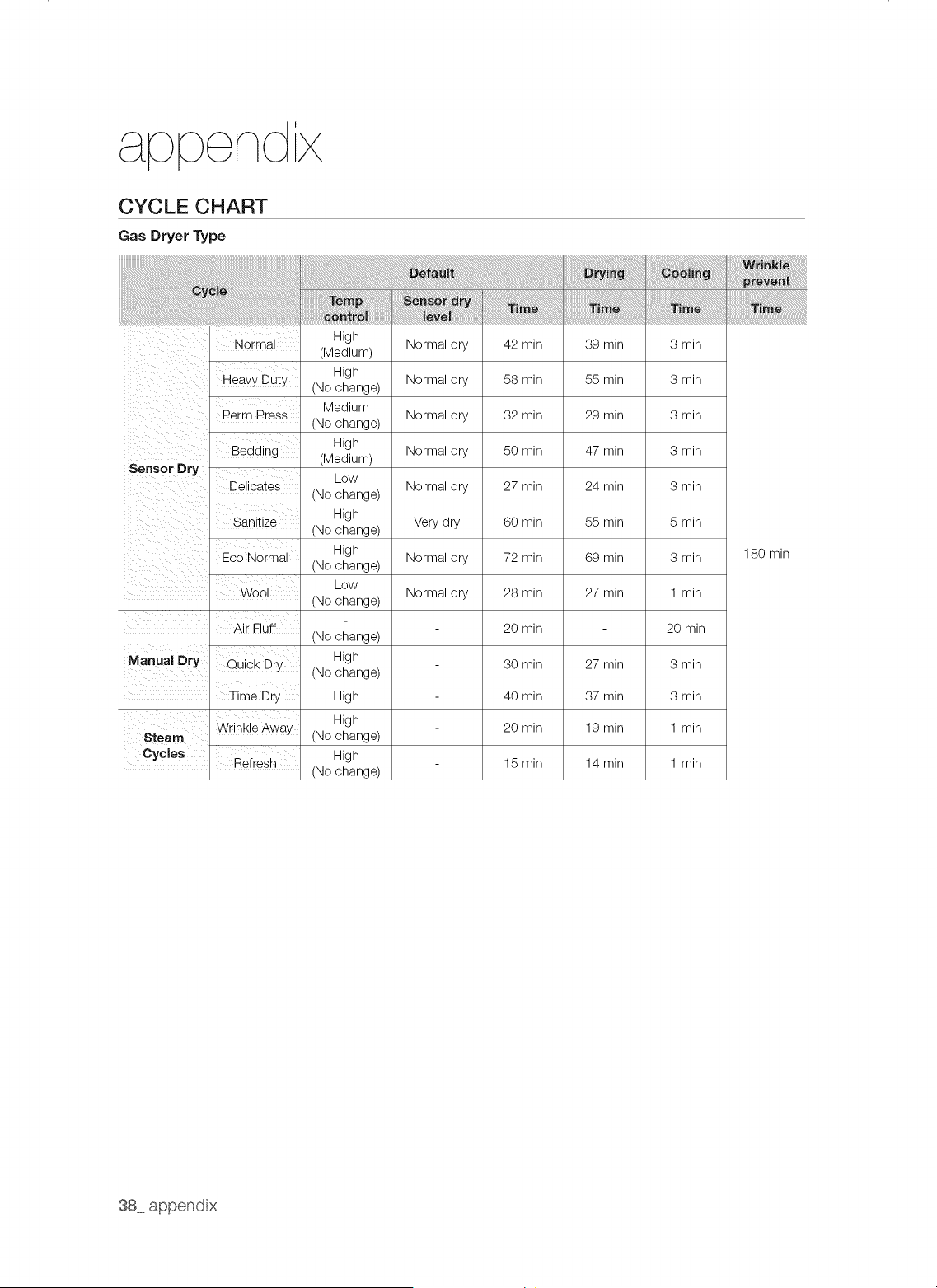 appendix

CYCLE CHART

Gas Dryer Type

| Cycle | | Default | | | Drying | Cooling | Wrinkle prevent |
|---|---|---|---|---|---|---|---|
| | | Temp control | Sensor dry level | Time | Time | Time | Time |
| Sensor Dry | Normal | High (Medium) | Normal dry | 42 min | 39 min | 3 min | 180 min |
| | Heavy Duty | High (No change) | Normal dry | 58 min | 55 min | 3 min | |
| | Perm Press | Medium (No change) | Normal dry | 32 min | 29 min | 3 min | |
| | Bedding | High (Medium) | Normal dry | 50 min | 47 min | 3 min | |
| | Delicates | Low (No change) | Normal dry | 27 min | 24 min | 3 min | |
| | Sanitize | High (No change) | Very dry | 60 min | 55 min | 5 min | |
| | Eco Normal | High (No change) | Normal dry | 72 min | 69 min | 3 min | |
| | Wool | Low (No change) | Normal dry | 28 min | 27 min | 1 min | |
| Manual Dry | Air Fluff | - (No change) | - | 20 min | - | 20 min | |
| | Quick Dry | High (No change) | - | 30 min | 27 min | 3 min | |
| | Time Dry | High | - | 40 min | 37 min | 3 min | |
| Steam Cycles | Wrinkle Away | High (No change) | - | 20 min | 19 min | 1 min | |
| | Refresh | High (No change) | - | 15 min | 14 min | 1 min | |

38_ appendix